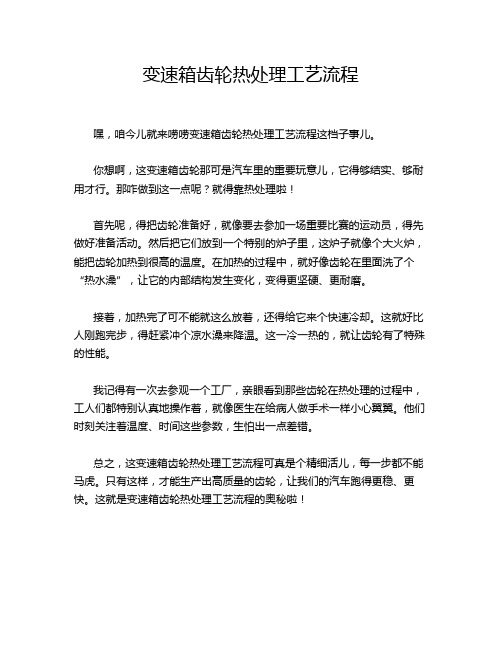 变速箱齿轮热处理工艺流程

嘿，咱今儿就来唠唠变速箱齿轮热处理工艺流程这档子事儿。

你想啊，这变速箱齿轮那可是汽车里的重要玩意儿，它得够结实、够耐用才行。那咋做到这一点呢？就得靠热处理啦！

首先呢，得把齿轮准备好，就像要去参加一场重要比赛的运动员，得先做好准备活动。然后把它们放到一个特别的炉子里，这炉子就像个大火炉，能把齿轮加热到很高的温度。在加热的过程中，就好像齿轮在里面洗了个“热水澡”，让它的内部结构发生变化，变得更坚硬、更耐磨。

接着，加热完了可不能就这么放着，还得给它来个快速冷却。这就好比人刚跑完步，得赶紧冲个凉水澡来降温。这一冷一热的，就让齿轮有了特殊的性能。

我记得有一次去参观一个工厂，亲眼看到那些齿轮在热处理的过程中，工人们都特别认真地操作着，就像医生在给病人做手术一样小心翼翼。他们时刻关注着温度、时间这些参数，生怕出一点差错。

总之，这变速箱齿轮热处理工艺流程可真是个精细活儿，每一步都不能马虎。只有这样，才能生产出高质量的齿轮，让我们的汽车跑得更稳、更快。这就是变速箱齿轮热处理工艺流程的奥秘啦！